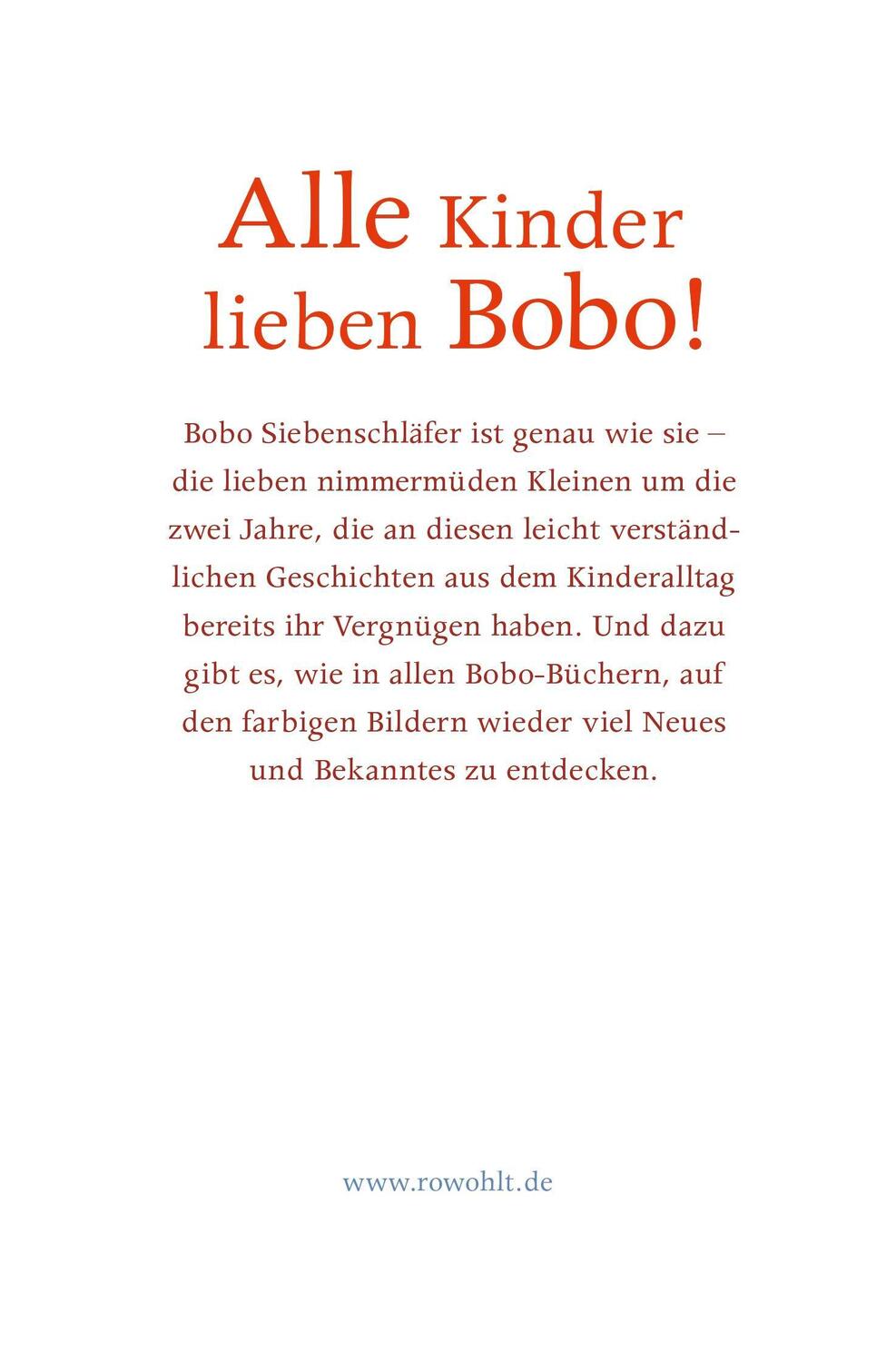 Alle Kinder lieben Bobo!

Bobo Siebenschläfer ist genau wie sie – die lieben nimmermüden Kleinen um die zwei Jahre, die an diesen leicht verständlichen Geschichten aus dem Kinderalltag bereits ihr Vergnügen haben. Und dazu gibt es, wie in allen Bobo-Büchern, auf den farbigen Bildern wieder viel Neues und Bekanntes zu entdecken.

www.rowohlt.de